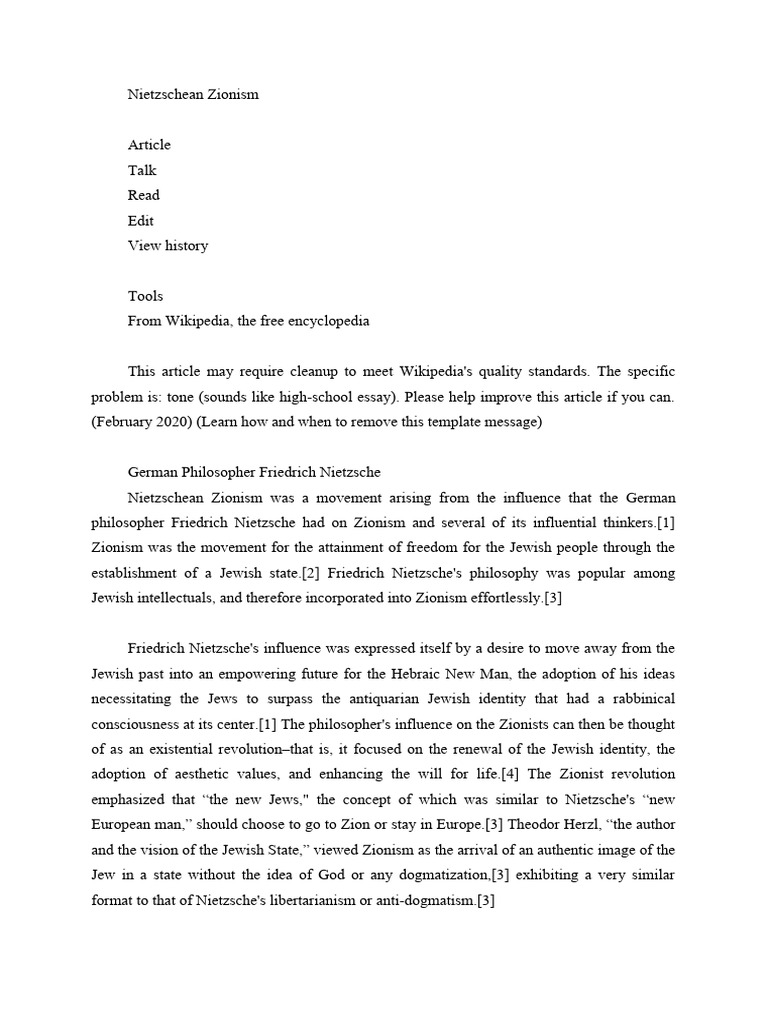 Nietzschean Zionism

Article
Talk
Read
Edit
View history

Tools
From Wikipedia, the free encyclopedia

This article may require cleanup to meet Wikipedia's quality standards. The specific problem is: tone (sounds like high-school essay). Please help improve this article if you can. (February 2020) (Learn how and when to remove this template message)

German Philosopher Friedrich Nietzsche
Nietzschean Zionism was a movement arising from the influence that the German philosopher Friedrich Nietzsche had on Zionism and several of its influential thinkers.[1] Zionism was the movement for the attainment of freedom for the Jewish people through the establishment of a Jewish state.[2] Friedrich Nietzsche's philosophy was popular among Jewish intellectuals, and therefore incorporated into Zionism effortlessly.[3]

Friedrich Nietzsche's influence was expressed itself by a desire to move away from the Jewish past into an empowering future for the Hebraic New Man, the adoption of his ideas necessitating the Jews to surpass the antiquarian Jewish identity that had a rabbinical consciousness at its center.[1] The philosopher's influence on the Zionists can then be thought of as an existential revolution–that is, it focused on the renewal of the Jewish identity, the adoption of aesthetic values, and enhancing the will for life.[4] The Zionist revolution emphasized that "the new Jews," the concept of which was similar to Nietzsche's "new European man," should choose to go to Zion or stay in Europe.[3] Theodor Herzl, "the author and the vision of the Jewish State," viewed Zionism as the arrival of an authentic image of the Jew in a state without the idea of God or any dogmatization,[3] exhibiting a very similar format to that of Nietzsche's libertarianism or anti-dogmatism.[3]